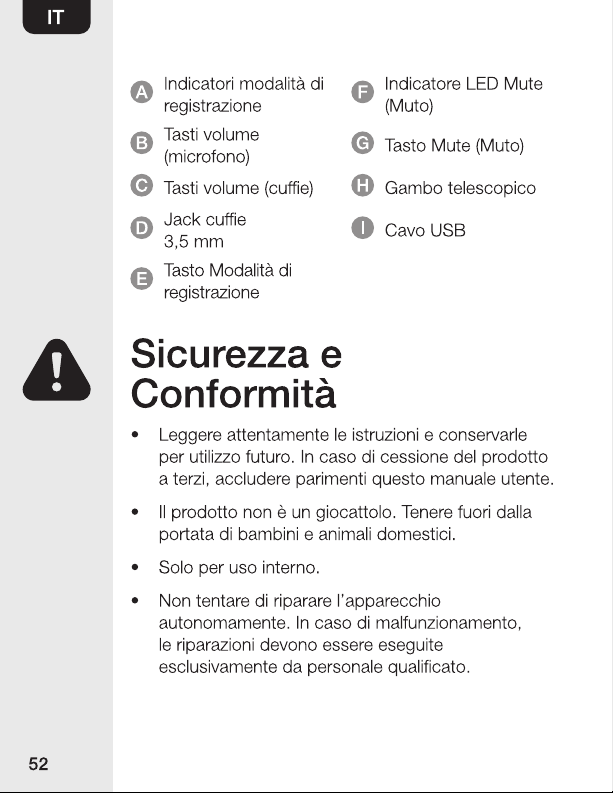 IT

A Indicatori modalità di registrazione

B Tasti volume (microfono)

C Tasti volume (cuffie)

D Jack cuffie 3,5 mm

E Tasto Modalità di registrazione

F Indicatore LED Mute (Muto)

G Tasto Mute (Muto)

H Gambo telescopico

I Cavo USB

Sicurezza e Conformità

• Leggere attentamente le istruzioni e conservarle per utilizzo futuro. In caso di cessione del prodotto a terzi, accludere parimenti questo manuale utente.

• Il prodotto non è un giocattolo. Tenere fuori dalla portata di bambini e animali domestici.

• Solo per uso interno.

• Non tentare di riparare l'apparecchio autonomamente. In caso di malfunzionamento, le riparazioni devono essere eseguite esclusivamente da personale qualificato.

52